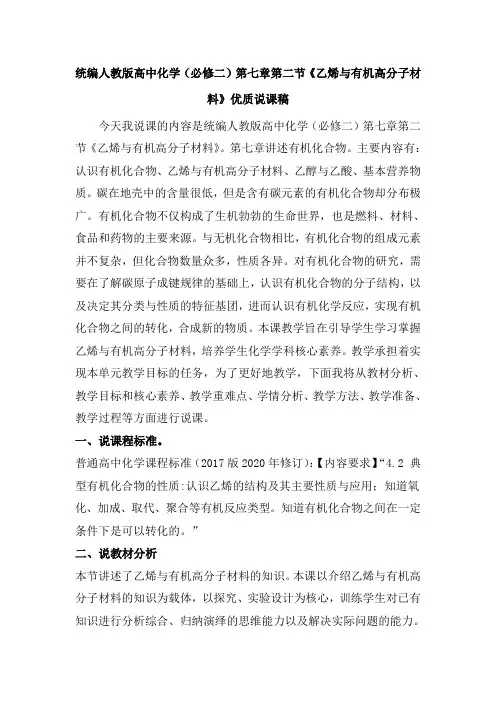 统编人教版高中化学（必修二）第七章第二节《乙烯与有机高分子材料》优质说课稿

今天我说课的内容是统编人教版高中化学（必修二）第七章第二节《乙烯与有机高分子材料》。第七章讲述有机化合物。主要内容有：认识有机化合物、乙烯与有机高分子材料、乙醇与乙酸、基本营养物质。碳在地壳中的含量很低，但是含有碳元素的有机化合物却分布极广。有机化合物不仅构成了生机勃勃的生命世界，也是燃料、材料、食品和药物的主要来源。与无机化合物相比，有机化合物的组成元素并不复杂，但化合物数量众多，性质各异。对有机化合物的研究，需要在了解碳原子成键规律的基础上，认识有机化合物的分子结构，以及决定其分类与性质的特征基团，进而认识有机化学反应，实现有机化合物之间的转化，合成新的物质。本课教学旨在引导学生学习掌握乙烯与有机高分子材料，培养学生化学学科核心素养。教学承担着实现本单元教学目标的任务，为了更好地教学，下面我将从教材分析、教学目标和核心素养、教学重难点、学情分析、教学方法、教学准备、教学过程等方面进行说课。

一、说课程标准。

普通高中化学课程标准（2017 版 2020 年修订）：【内容要求】“4.2 典型有机化合物的性质：认识乙烯的结构及其主要性质与应用；知道氧化、加成、取代、聚合等有机反应类型。知道有机化合物之间在一定条件下是可以转化的。”

二、说教材分析

本节讲述了乙烯与有机高分子材料的知识。本课以介绍乙烯与有机高分子材料的知识为载体，以探究、实验设计为核心，训练学生对已有知识进行分析综合、归纳演绎的思维能力以及解决实际问题的能力。